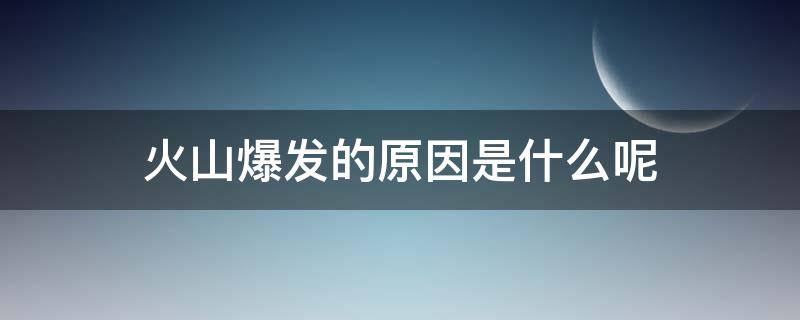 火山爆发的原因是什么呢